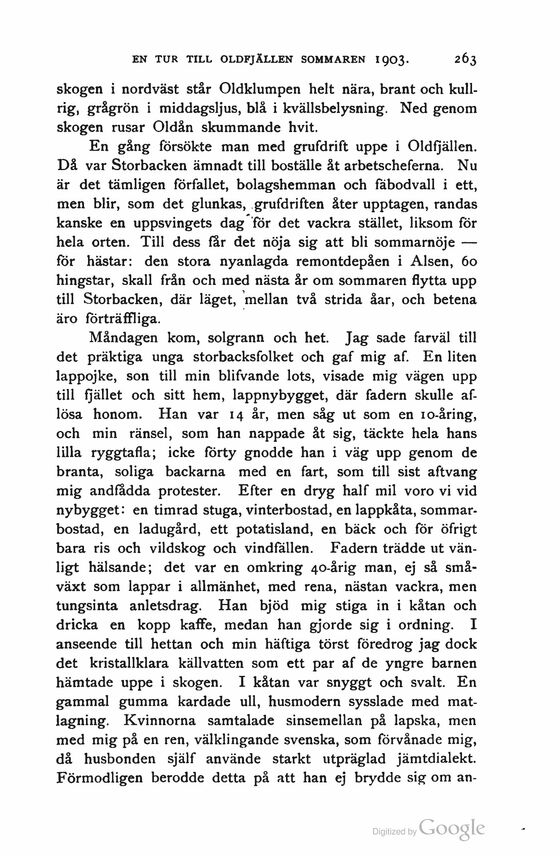 EN TUR TILL OLDFJÄLLEN SOMMAREN 1903. 263

skogen i nordväst står Oldklumpen helt nära, brant och kullrig, grågrön i middagsljus, blå i kvällsbelysning. Ned genom skogen rusar Oldån skummande hvit.

En gång försökte man med grufdrift uppe i Oldfjällen. Då var Storbacken ämnadt till boställe åt arbetscheferna. Nu är det tämligen förfallet, bolagshemman och fäbodvall i ett, men blir, som det glunkas, grufdriften åter upptagen, randas kanske en uppsvingets dag för det vackra stället, liksom för hela orten. Till dess får det nöja sig att bli sommarnöje — för hästar: den stora nyanlagda remontdepåen i Alsen, 60 hingstar, skall från och med nästa år om sommaren flytta upp till Storbacken, där läget, mellan två strida åar, och betena äro förträffliga.

Måndagen kom, solgrann och het. Jag sade farväl till det präktiga unga storbacksfolket och gaf mig af. En liten lappojke, son till min blifvande lots, visade mig vägen upp till fjället och sitt hem, lappnybygget, där fadern skulle aflösa honom. Han var 14 år, men såg ut som en 10-åring, och min ränsel, som han nappade åt sig, täckte hela hans lilla ryggtafla; icke förty gnodde han i väg upp genom de branta, soliga backarna med en fart, som till sist aftvang mig andfådda protester. Efter en dryg half mil voro vi vid nybygget: en timrad stuga, vinterbostad, en lappkåta, sommarbostad, en ladugård, ett potatisland, en bäck och för öfrigt bara ris och vildskog och vindfällen. Fadern trädde ut vänligt hälsande; det var en omkring 40-årig man, ej så småväxt som lappar i allmänhet, med rena, nästan vackra, men tungsinta anletsdrag. Han bjöd mig stiga in i kåtan och dricka en kopp kaffe, medan han gjorde sig i ordning. I anseende till hettan och min häftiga törst föredrog jag dock det kristallklara källvatten som ett par af de yngre barnen hämtade uppe i skogen. I kåtan var snyggt och svalt. En gammal gumma kardade ull, husmodern sysslade med matlagning. Kvinnorna samtalade sinsemellan på lapska, men med mig på en ren, välklingande svenska, som förvånade mig, då husbonden själf använde starkt utpräglad jämtdialekt. Förmodligen berodde detta på att han ej brydde sig om an-

Digitized by Google